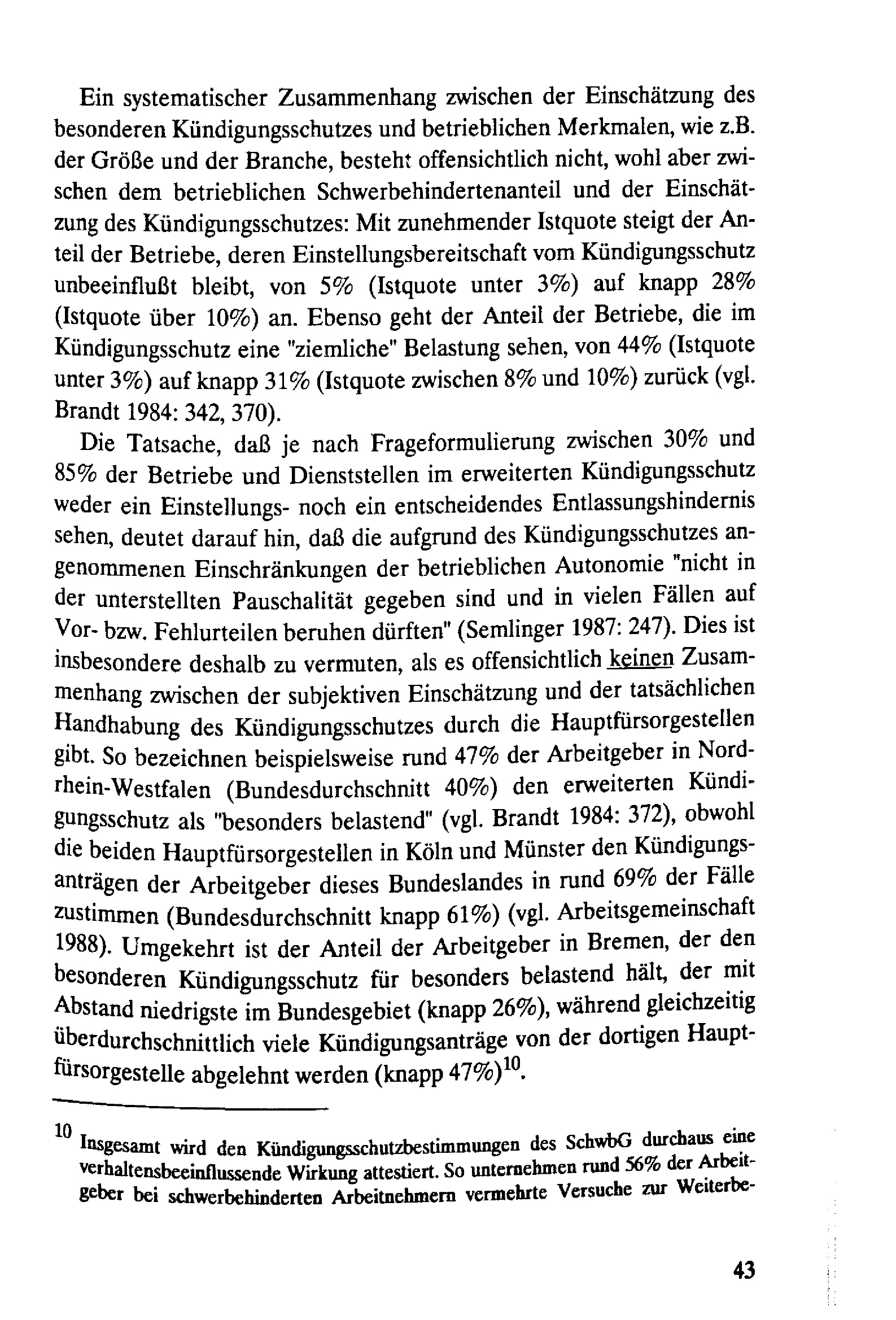 Ein systematischer Zusammenhang zwischen der Einschätzung des besonderen Kündigungsschutzes und betrieblichen Merkmalen, wie z.B. der Größe und der Branche, besteht offensichtlich nicht, wohl aber zwischen dem betrieblichen Schwerbehindertenanteil und der Einschätzung des Kündigungsschutzes: Mit zunehmender Istquote steigt der Anteil der Betriebe, deren Einstellungsbereitschaft vom Kündigungsschutz unbeeinflußt bleibt, von 5% (Istquote unter 3%) auf knapp 28% (Istquote über 10%) an. Ebenso geht der Anteil der Betriebe, die im Kündigungsschutz eine "ziemliche" Belastung sehen, von 44% (Istquote unter 3%) auf knapp 31% (Istquote zwischen 8% und 10%) zurück (vgl. Brandt 1984: 342, 370).

Die Tatsache, daß je nach Frageformulierung zwischen 30% und 85% der Betriebe und Dienststellen im erweiterten Kündigungsschutz weder ein Einstellungs- noch ein entscheidendes Entlassungshindernis sehen, deutet darauf hin, daß die aufgrund des Kündigungsschutzes angenommenen Einschränkungen der betrieblichen Autonomie "nicht in der unterstellten Pauschalität gegeben sind und in vielen Fällen auf Vor- bzw. Fehlurteilen beruhen dürften" (Semlinger 1987: 247). Dies ist insbesondere deshalb zu vermuten, als es offensichtlich keinen Zusammenhang zwischen der subjektiven Einschätzung und der tatsächlichen Handhabung des Kündigungsschutzes durch die Hauptfürsorgestellen gibt. So bezeichnen beispielsweise rund 47% der Arbeitgeber in Nordrhein-Westfalen (Bundesdurchschnitt 40%) den erweiterten Kündigungsschutz als "besonders belastend" (vgl. Brandt 1984: 372), obwohl die beiden Hauptfürsorgestellen in Köln und Münster den Kündigungsanträgen der Arbeitgeber dieses Bundeslandes in rund 69% der Fälle zustimmen (Bundesdurchschnitt knapp 61%) (vgl. Arbeitsgemeinschaft 1988). Umgekehrt ist der Anteil der Arbeitgeber in Bremen, der den besonderen Kündigungsschutz für besonders belastend hält, der mit Abstand niedrigste im Bundesgebiet (knapp 26%), während gleichzeitig überdurchschnittlich viele Kündigungsanträge von der dortigen Hauptfürsorgestelle abgelehnt werden (knapp 47%)$^{10}$.

$^{10}$ Insgesamt wird den Kündigungsschutzbestimmungen des SchwbG durchaus eine verhaltensbeeinflussende Wirkung attestiert. So unternehmen rund 56% der Arbeitgeber bei schwerbehinderten Arbeitnehmern vermehrte Versuche zur Weiterbe-

43